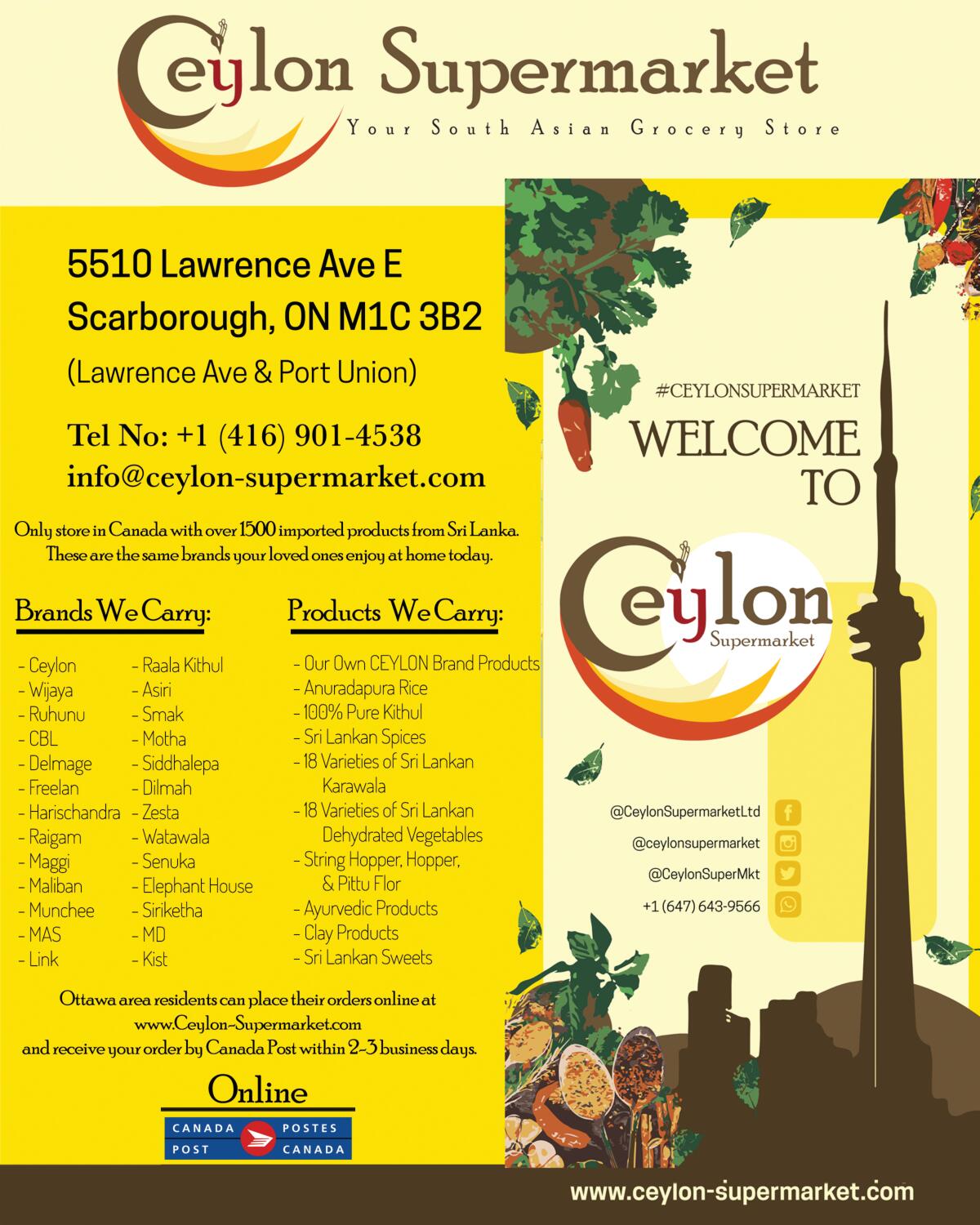 Ceylon Supermarket
Your South Asian Grocery Store

5510 Lawrence Ave E
Scarborough, ON M1C 3B2
(Lawrence Ave & Port Union)

Tel No: +1 (416) 901-4538
info@ceylon-supermarket.com

Only store in Canada with over 1500 imported products from Sri Lanka. These are the same brands your loved ones enjoy at home today.

Brands We Carry:

- Ceylon
- Wijaya
- Ruhunu
- CBL
- Delmage
- Freelan
- Harischandra
- Raigam
- Maggi
- Maliban
- Munchee
- MAS
- Link

- Raala Kithul
- Asiri
- Smak
- Motha
- Siddhalepa
- Dilmah
- Zesta
- Watawala
- Senuka
- Elephant House
- Siriketha
- MD
- Kist

Products We Carry:

- Our Own CEYLON Brand Products
- Anuradapura Rice
- 100% Pure Kithul
- Sri Lankan Spices
- 18 Varieties of Sri Lankan Karawala
- 18 Varieties of Sri Lankan Dehydrated Vegetables
- String Hopper, Hopper, & Pittu Flor
- Ayurvedic Products
- Clay Products
- Sri Lankan Sweets

Ottawa area residents can place their orders online at www.Ceylon-Supermarket.com and receive your order by Canada Post within 2-3 business days.

Online
CANADA POST POSTES CANADA

#CEYLONSUPERMARKET
WELCOME TO
Ceylon Supermarket

@CeylonSupermarketLtd
@ceylonsupermarket
@CeylonSuperMkt
+1 (647) 643-9566

www.ceylon-supermarket.com